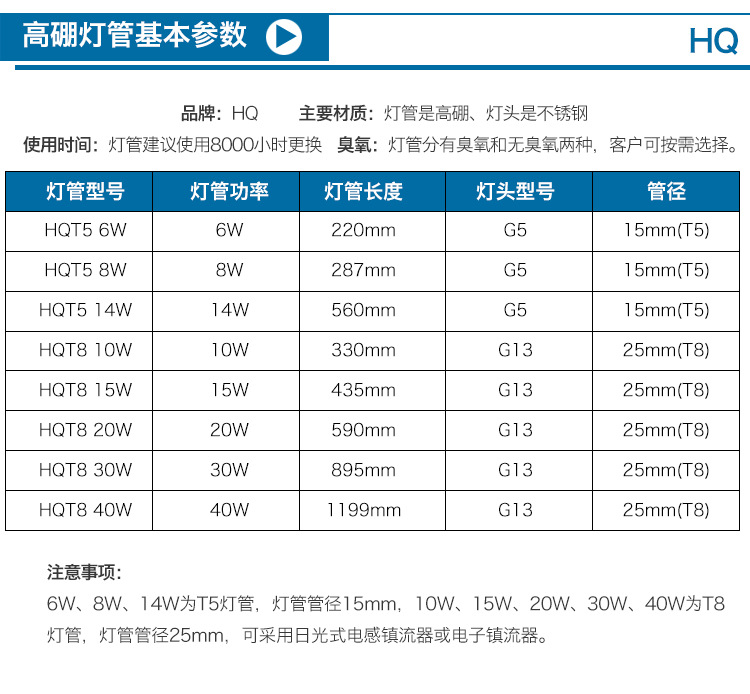 高硼灯管基本参数

HQ

品牌：HQ 主要材质：灯管是高硼、灯头是不锈钢

使用时间：灯管建议使用8000小时更换 臭氧：灯管分有臭氧和无臭氧两种，客户可按需选择。

| 灯管型号 | 灯管功率 | 灯管长度 | 灯头型号 | 管径 |
|---|---|---|---|---|
| HQT5 6W | 6W | 220mm | G5 | 15mm(T5) |
| HQT5 8W | 8W | 287mm | G5 | 15mm(T5) |
| HQT5 14W | 14W | 560mm | G5 | 15mm(T5) |
| HQT8 10W | 10W | 330mm | G13 | 25mm(T8) |
| HQT8 15W | 15W | 435mm | G13 | 25mm(T8) |
| HQT8 20W | 20W | 590mm | G13 | 25mm(T8) |
| HQT8 30W | 30W | 895mm | G13 | 25mm(T8) |
| HQT8 40W | 40W | 1199mm | G13 | 25mm(T8) |

注意事项：

6W、8W、14W为T5灯管，灯管管径15mm，10W、15W、20W、30W、40W为T8灯管，灯管管径25mm，可采用日光式电感镇流器或电子镇流器。